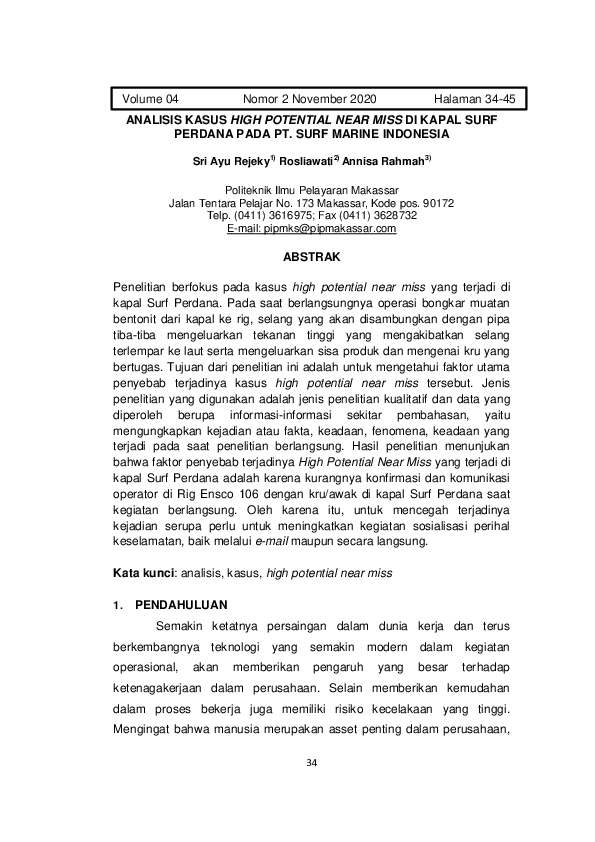 Volume 04 Nomor 2 November 2020 Halaman 34-45

ANALISIS KASUS HIGH POTENTIAL NEAR MISS DI KAPAL SURF PERDANA PADA PT. SURF MARINE INDONESIA

Sri Ayu Rejeky$^{1)}$ Rosliawati$^{2)}$ Annisa Rahmah$^{3)}$

Politeknik Ilmu Pelayaran Makassar
Jalan Tentara Pelajar No. 173 Makassar, Kode pos. 90172
Telp. (0411) 3616975; Fax (0411) 3628732
E-mail: pipmks@pipmakassar.com

ABSTRAK

Penelitian berfokus pada kasus high potential near miss yang terjadi di kapal Surf Perdana. Pada saat berlangsungnya operasi bongkar muatan bentonit dari kapal ke rig, selang yang akan disambungkan dengan pipa tiba-tiba mengeluarkan tekanan tinggi yang mengakibatkan selang terlempar ke laut serta mengeluarkan sisa produk dan mengenai kru yang bertugas. Tujuan dari penelitian ini adalah untuk mengetahui faktor utama penyebab terjadinya kasus high potential near miss tersebut. Jenis penelitian yang digunakan adalah jenis penelitian kualitatif dan data yang diperoleh berupa informasi-informasi sekitar pembahasan, yaitu mengungkapkan kejadian atau fakta, keadaan, fenomena, keadaan yang terjadi pada saat penelitian berlangsung. Hasil penelitian menunjukan bahwa faktor penyebab terjadinya High Potential Near Miss yang terjadi di kapal Surf Perdana adalah karena kurangnya konfirmasi dan komunikasi operator di Rig Ensco 106 dengan kru/awak di kapal Surf Perdana saat kegiatan berlangsung. Oleh karena itu, untuk mencegah terjadinya kejadian serupa perlu untuk meningkatkan kegiatan sosialisasi perihal keselamatan, baik melalui e-mail maupun secara langsung.

Kata kunci: analisis, kasus, high potential near miss

1. PENDAHULUAN

Semakin ketatnya persaingan dalam dunia kerja dan terus berkembangnya teknologi yang semakin modern dalam kegiatan operasional, akan memberikan pengaruh yang besar terhadap ketenagakerjaan dalam perusahaan. Selain memberikan kemudahan dalam proses bekerja juga memiliki risiko kecelakaan yang tinggi. Mengingat bahwa manusia merupakan asset penting dalam perusahaan,

34